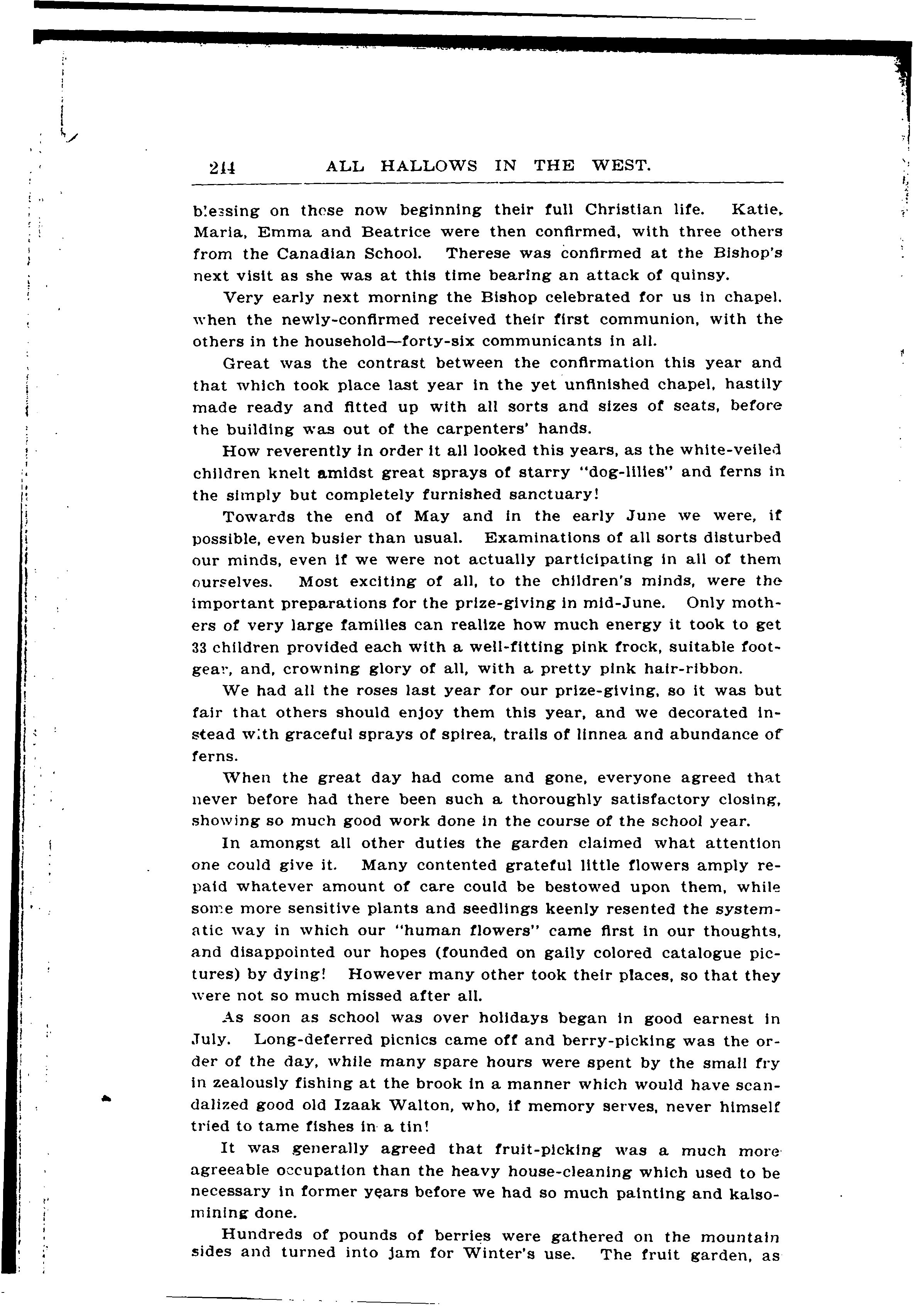 214 ALL HALLOWS IN THE WEST.

blessing on those now beginning their full Christian life. Katie, Maria, Emma and Beatrice were then confirmed, with three others from the Canadian School. Therese was confirmed at the Bishop's next visit as she was at this time bearing an attack of quinsy.

Very early next morning the Bishop celebrated for us in chapel, when the newly-confirmed received their first communion, with the others in the household—forty-six communicants in all.

Great was the contrast between the confirmation this year and that which took place last year in the yet unfinished chapel, hastily made ready and fitted up with all sorts and sizes of seats, before the building was out of the carpenters' hands.

How reverently in order it all looked this years, as the white-veiled children knelt amidst great sprays of starry "dog-lilies" and ferns in the simply but completely furnished sanctuary!

Towards the end of May and in the early June we were, if possible, even busier than usual. Examinations of all sorts disturbed our minds, even if we were not actually participating in all of them ourselves. Most exciting of all, to the children's minds, were the important preparations for the prize-giving in mid-June. Only mothers of very large families can realize how much energy it took to get 33 children provided each with a well-fitting pink frock, suitable footgear, and, crowning glory of all, with a pretty pink hair-ribbon.

We had all the roses last year for our prize-giving, so it was but fair that others should enjoy them this year, and we decorated instead with graceful sprays of spirea, trails of linnea and abundance of ferns.

When the great day had come and gone, everyone agreed that never before had there been such a thoroughly satisfactory closing, showing so much good work done in the course of the school year.

In amongst all other duties the garden claimed what attention one could give it. Many contented grateful little flowers amply repaid whatever amount of care could be bestowed upon them, while some more sensitive plants and seedlings keenly resented the systematic way in which our "human flowers" came first in our thoughts, and disappointed our hopes (founded on gaily colored catalogue pictures) by dying! However many other took their places, so that they were not so much missed after all.

As soon as school was over holidays began in good earnest in July. Long-deferred picnics came off and berry-picking was the order of the day, while many spare hours were spent by the small fry in zealously fishing at the brook in a manner which would have scandalized good old Izaak Walton, who, if memory serves, never himself tried to tame fishes in a tin!

It was generally agreed that fruit-picking was a much more agreeable occupation than the heavy house-cleaning which used to be necessary in former years before we had so much painting and kalsomining done.

Hundreds of pounds of berries were gathered on the mountain sides and turned into jam for Winter's use. The fruit garden, as